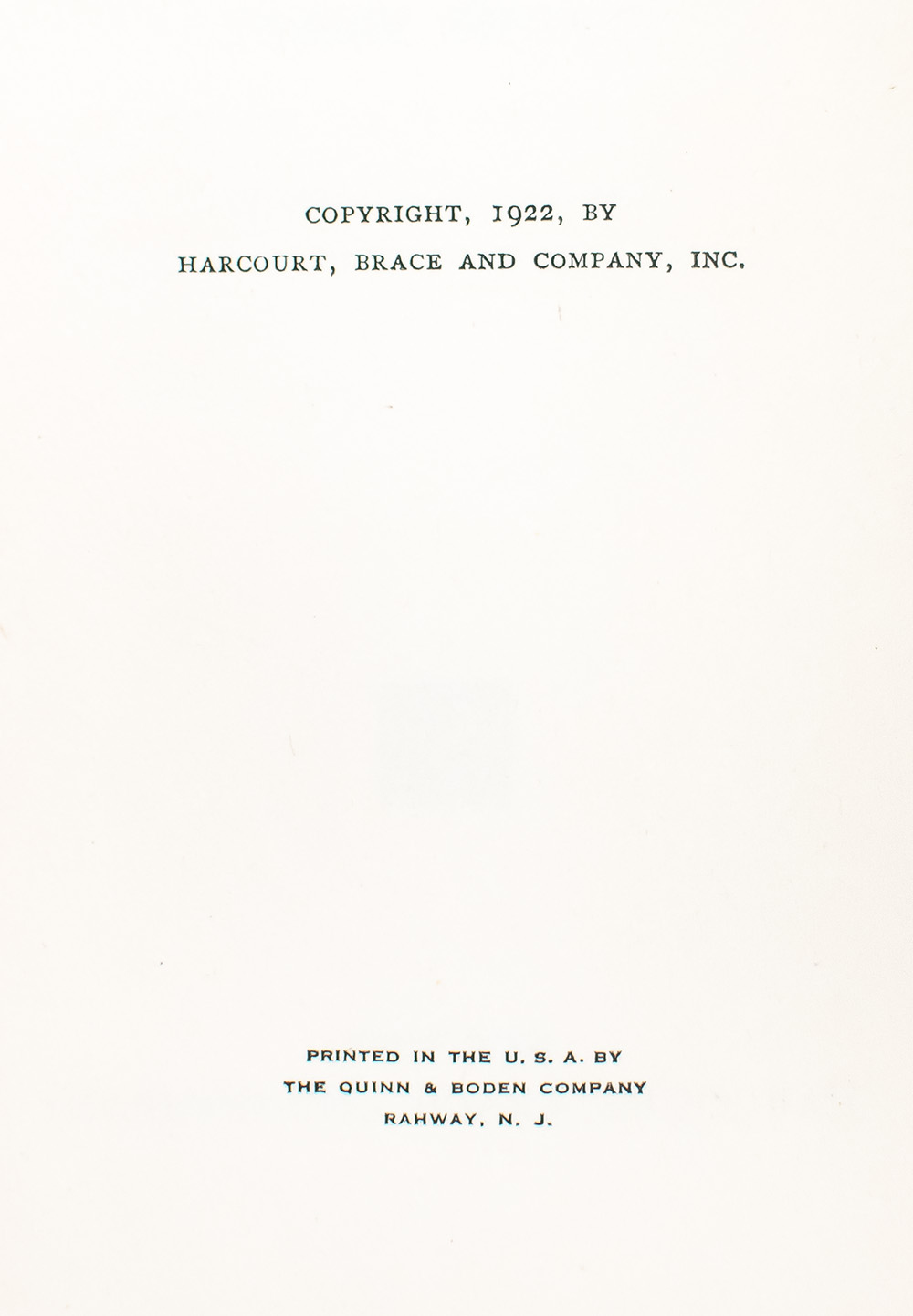 COPYRIGHT, 1922, BY
HARCOURT, BRACE AND COMPANY, INC.

PRINTED IN THE U. S. A. BY
THE QUINN & BODEN COMPANY
RAHWAY, N. J.